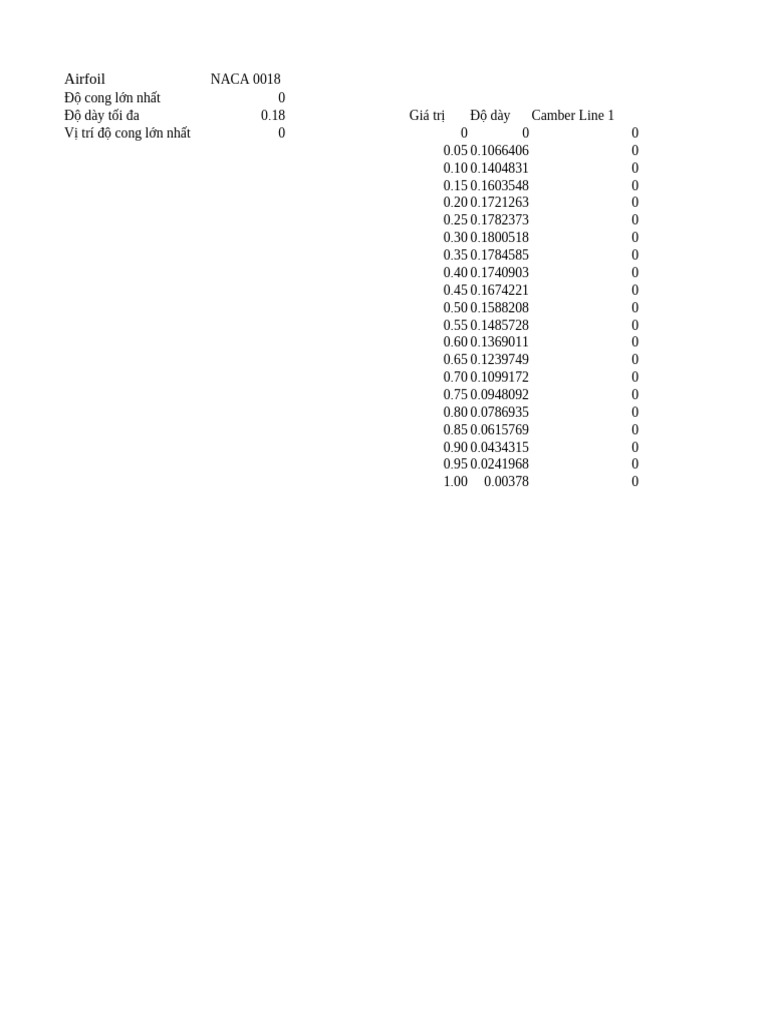 Airfoil NACA 0018
Độ cong lớn nhất 0
Độ dày tối đa 0.18
Vị trí độ cong lớn nhất 0

| Giá trị | Độ dày | Camber Line 1 |
|---|---|---|
| 0 | 0 | 0 |
| 0.05 | 0.1066406 | 0 |
| 0.10 | 0.1404831 | 0 |
| 0.15 | 0.1603548 | 0 |
| 0.20 | 0.1721263 | 0 |
| 0.25 | 0.1782373 | 0 |
| 0.30 | 0.1800518 | 0 |
| 0.35 | 0.1784585 | 0 |
| 0.40 | 0.1740903 | 0 |
| 0.45 | 0.1674221 | 0 |
| 0.50 | 0.1588208 | 0 |
| 0.55 | 0.1485728 | 0 |
| 0.60 | 0.1369011 | 0 |
| 0.65 | 0.1239749 | 0 |
| 0.70 | 0.1099172 | 0 |
| 0.75 | 0.0948092 | 0 |
| 0.80 | 0.0786935 | 0 |
| 0.85 | 0.0615769 | 0 |
| 0.90 | 0.0434315 | 0 |
| 0.95 | 0.0241968 | 0 |
| 1.00 | 0.00378 | 0 |